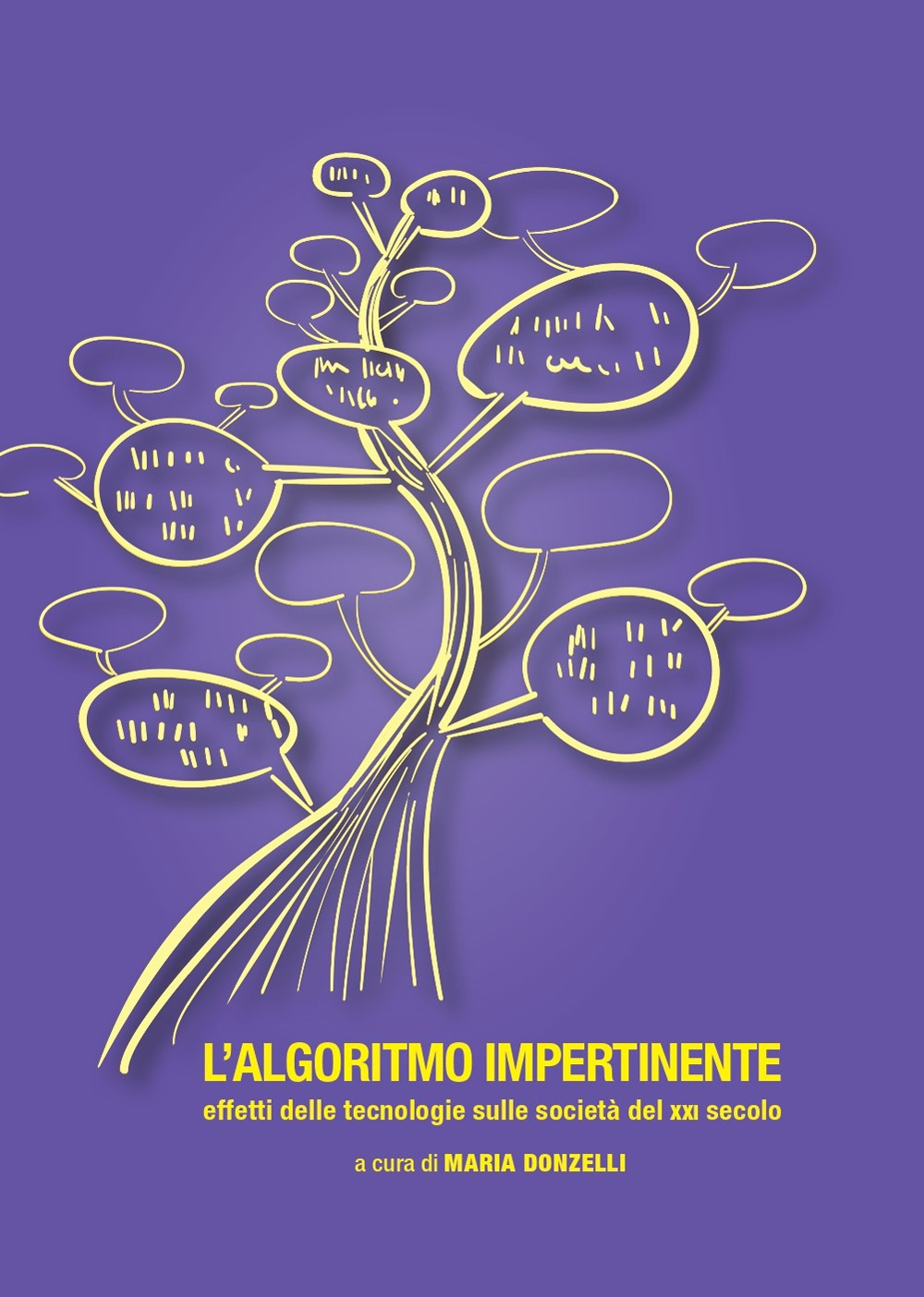 L'ALGORITMO IMPERTINENTE
effetti delle tecnologie sulle società del XXI secolo

a cura di MARIA DONZELLI